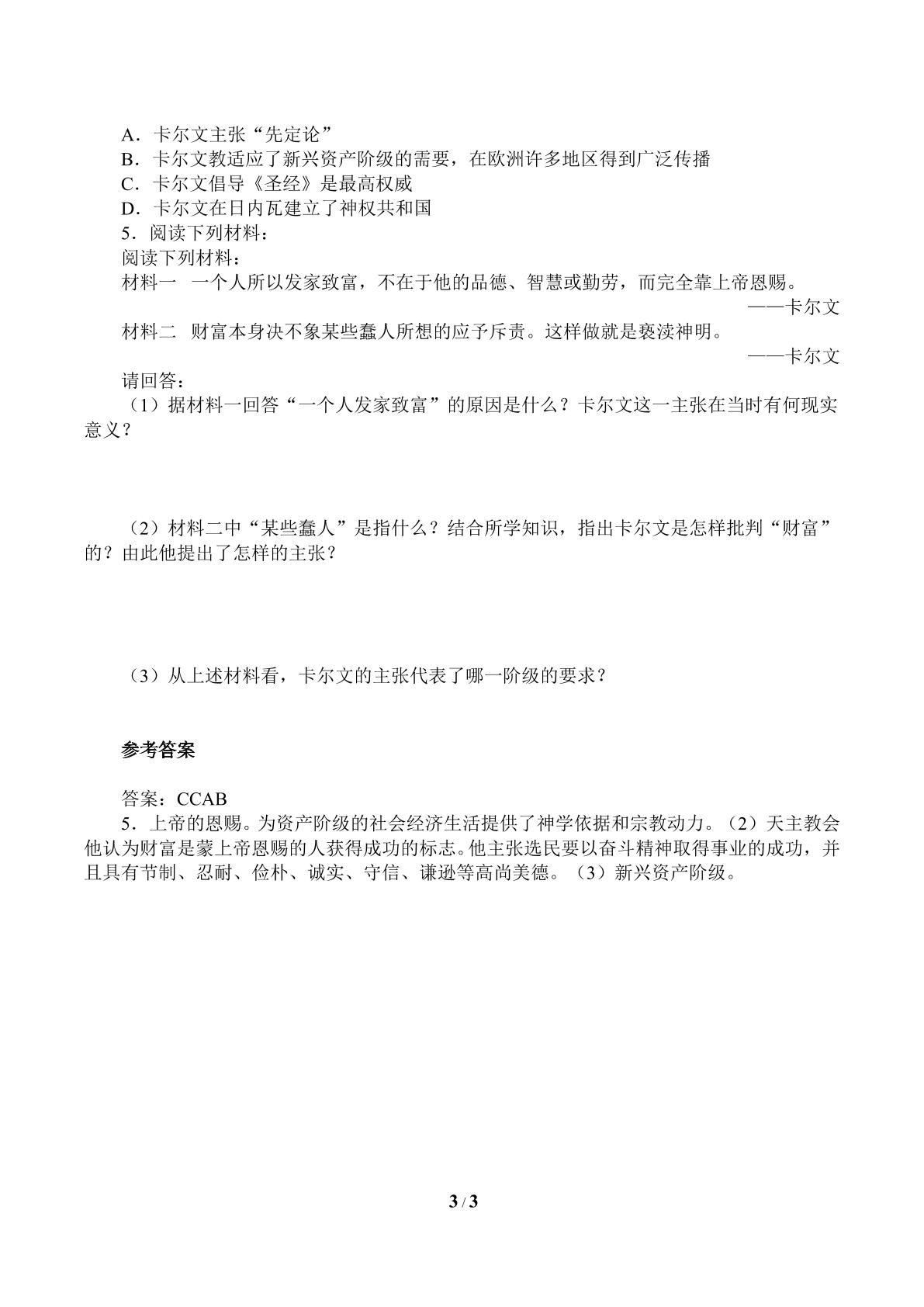 A.卡尔文主张“先定论”

B.卡尔文教适应了新兴资产阶级的需要，在欧洲许多地区得到广泛传播

C.卡尔文倡导《圣经》是最高权威

D.卡尔文在日内瓦建立了神权共和国

5.阅读下列材料：

阅读下列材料：

材料一 一个人所以发家致富，不在于他的品德、智慧或勤劳，而完全靠上帝恩赐。

——卡尔文

材料二 财富本身决不象某些蠢人所想的应予斥责。这样做就是亵渎神明。

——卡尔文

请回答：

（1）据材料一回答“一个人发家致富”的原因是什么？卡尔文这一主张在当时有何现实意义？

（2）材料二中“某些蠢人”是指什么？结合所学知识，指出卡尔文是怎样批判“财富”的？由此他提出了怎样的主张？

（3）从上述材料看，卡尔文的主张代表了哪一阶级的要求？

参考答案

答案：CCAB

5.上帝的恩赐。为资产阶级的社会经济生活提供了神学依据和宗教动力。（2）天主教会他认为财富是蒙上帝恩赐的人获得成功的标志。他主张选民要以奋斗精神取得事业的成功，并且具有节制、忍耐、俭朴、诚实、守信、谦逊等高尚美德。（3）新兴资产阶级。

3 / 3